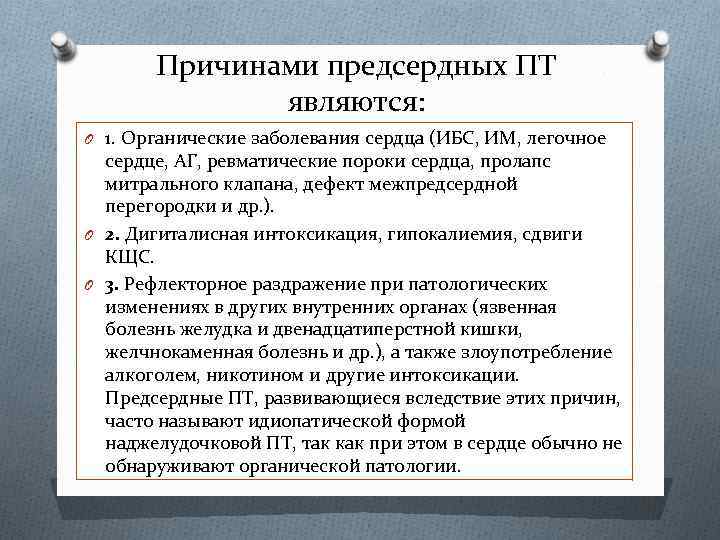 Причинами предсердных ПТ являются:

1. Органические заболевания сердца (ИБС, ИМ, легочное сердце, АГ, ревматические пороки сердца, пролапс митрального клапана, дефект межпредсердной перегородки и др.).

2. Дигиталисная интоксикация, гипокалиемия, сдвиги КЩС.

3. Рефлекторное раздражение при патологических изменениях в других внутренних органах (язвенная болезнь желудка и двенадцатиперстной кишки, желчнокаменная болезнь и др.), а также злоупотребление алкоголем, никотином и другие интоксикации. Предсердные ПТ, развивающиеся вследствие этих причин, часто называют идиопатической формой наджелудочковой ПТ, так как при этом в сердце обычно не обнаруживают органической патологии.